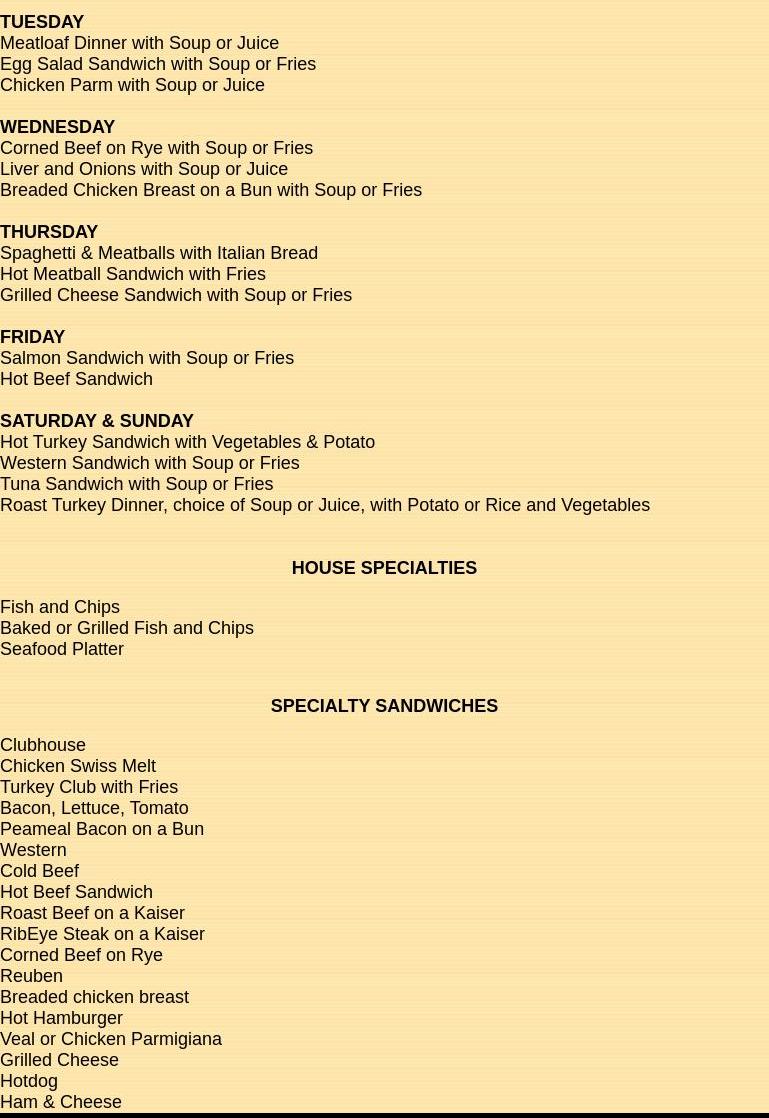 TUESDAY
Meatloaf Dinner with Soup or Juice
Egg Salad Sandwich with Soup or Fries
Chicken Parm with Soup or Juice

WEDNESDAY
Corned Beef on Rye with Soup or Fries
Liver and Onions with Soup or Juice
Breaded Chicken Breast on a Bun with Soup or Fries

THURSDAY
Spaghetti & Meatballs with Italian Bread
Hot Meatball Sandwich with Fries
Grilled Cheese Sandwich with Soup or Fries

FRIDAY
Salmon Sandwich with Soup or Fries
Hot Beef Sandwich

SATURDAY & SUNDAY
Hot Turkey Sandwich with Vegetables & Potato
Western Sandwich with Soup or Fries
Tuna Sandwich with Soup or Fries
Roast Turkey Dinner, choice of Soup or Juice, with Potato or Rice and Vegetables

HOUSE SPECIALTIES

Fish and Chips
Baked or Grilled Fish and Chips
Seafood Platter

SPECIALTY SANDWICHES

Clubhouse
Chicken Swiss Melt
Turkey Club with Fries
Bacon, Lettuce, Tomato
Peameal Bacon on a Bun
Western
Cold Beef
Hot Beef Sandwich
Roast Beef on a Kaiser
RibEye Steak on a Kaiser
Corned Beef on Rye
Reuben
Breaded chicken breast
Hot Hamburger
Veal or Chicken Parmigiana
Grilled Cheese
Hotdog
Ham & Cheese